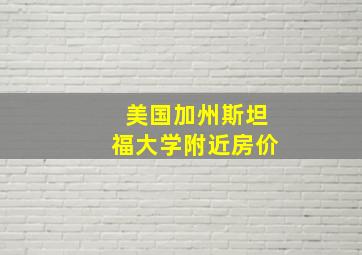 美国加州斯坦福大学附近房价